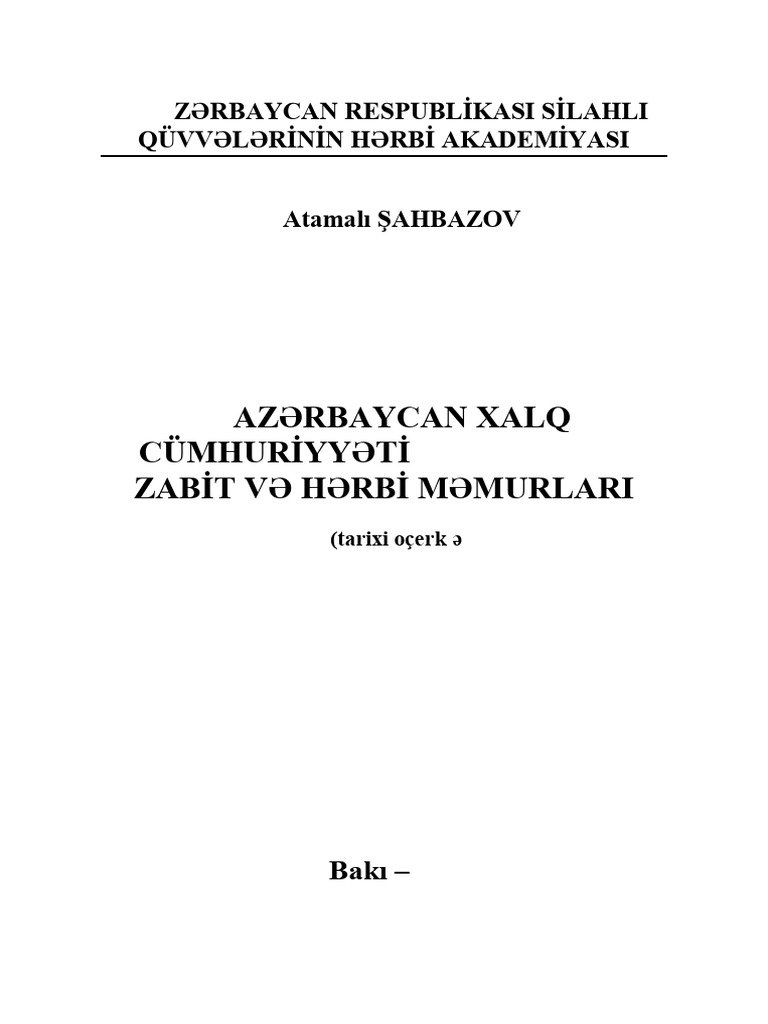 ZƏRBAYCAN RESPUBLİKASI SİLAHLI QÜVVƏLƏRİNİN HƏRBİ AKADEMİYASI

Atamalı ŞAHBAZOV

AZƏRBAYCAN XALQ CÜMHURİYYƏTİ ZABİT VƏ HƏRBİ MƏMURLARI

(tarixi oçerk ə

Bakı –